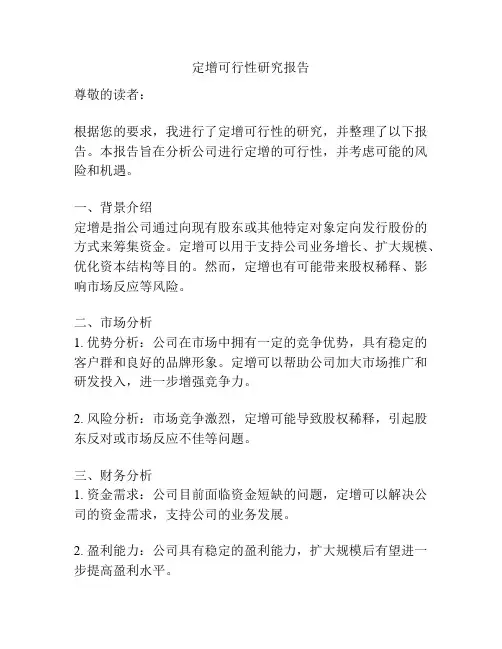 定增可行性研究报告

尊敬的读者：

根据您的要求，我进行了定增可行性的研究，并整理了以下报告。本报告旨在分析公司进行定增的可行性，并考虑可能的风险和机遇。

一、背景介绍
定增是指公司通过向现有股东或其他特定对象定向发行股份的方式来筹集资金。定增可以用于支持公司业务增长、扩大规模、优化资本结构等目的。然而，定增也有可能带来股权稀释、影响市场反应等风险。

二、市场分析
1. 优势分析：公司在市场中拥有一定的竞争优势，具有稳定的客户群和良好的品牌形象。定增可以帮助公司加大市场推广和研发投入，进一步增强竞争力。

2. 风险分析：市场竞争激烈，定增可能导致股权稀释，引起股东反对或市场反应不佳等问题。

三、财务分析
1. 资金需求：公司目前面临资金短缺的问题，定增可以解决公司的资金需求，支持公司的业务发展。

2. 盈利能力：公司具有稳定的盈利能力，扩大规模后有望进一步提高盈利水平。